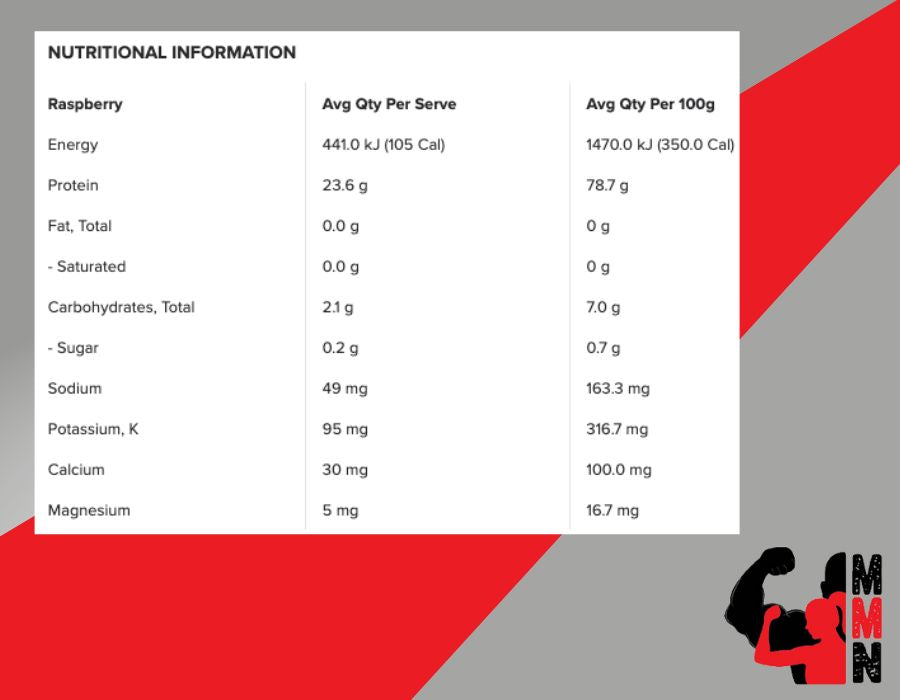 NUTRITIONAL INFORMATION

| Raspberry | Avg Qty Per Serve | Avg Qty Per 100g |
|---|---|---|
| Energy | 441.0 kJ (105 Cal) | 1470.0 kJ (350.0 Cal) |
| Protein | 23.6 g | 78.7 g |
| Fat, Total | 0.0 g | 0 g |
| - Saturated | 0.0 g | 0 g |
| Carbohydrates, Total | 2.1 g | 7.0 g |
| - Sugar | 0.2 g | 0.7 g |
| Sodium | 49 mg | 163.3 mg |
| Potassium, K | 95 mg | 316.7 mg |
| Calcium | 30 mg | 100.0 mg |
| Magnesium | 5 mg | 16.7 mg |

MMN